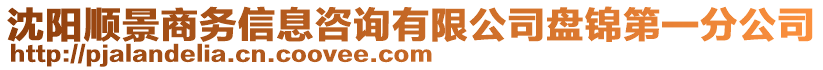 沈阳顺景商务信息咨询有限公司盘锦第一分公司
http://pjalandelia.cn.coovee.com